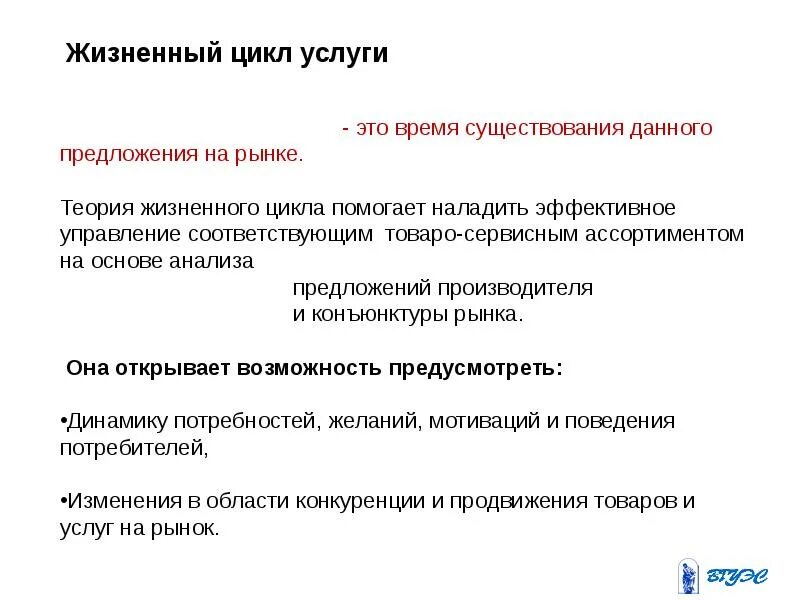 Жизненный цикл услуги

- это время существования данного предложения на рынке.

Теория жизненного цикла помогает наладить эффективное управление соответствующим товаро-сервисным ассортиментом на основе анализа

предложений производителя
и конъюнктуры рынка.

Она открывает возможность предусмотреть:

•Динамику потребностей, желаний, мотиваций и поведения потребителей,

•Изменения в области конкуренции и продвижения товаров и услуг на рынок.

ВГУЭС